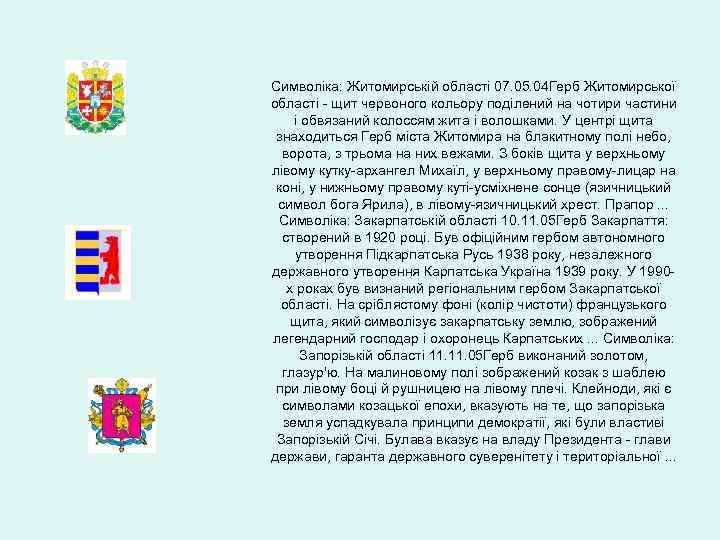 Символіка: Житомирській області 07.05.04Герб Житомирської області - щит червоного кольору поділений на чотири частини і обвязаний колоссям жита і волошками. У центрі щита знаходиться Герб міста Житомира на блакитному полі небо, ворота, з трьома на них вежами. З боків щита у верхньому лівому кутку-архангел Михаїл, у верхньому правому-лицар на коні, у нижньому правому куті-усміхнене сонце (язичницький символ бога Ярила), в лівому-язичницький хрест. Прапор ... Символіка: Закарпатській області 10.11.05Герб Закарпаття: створений в 1920 році. Був офіційним гербом автономного утворення Підкарпатська Русь 1938 року, незалежного державного утворення Карпатська Україна 1939 року. У 1990-х роках був визнаний регіональним гербом Закарпатської області. На сріблястому фоні (колір чистоти) французького щита, який символізує закарпатську землю, зображений легендарний господар і охоронець Карпатських ... Символіка: Запорізькій області 11.11.05Герб виконаний золотом, глазур'ю. На малиновому полі зображений козак з шаблею при лівому боці й рушницею на лівому плечі. Клейноди, які є символами козацької епохи, вказують на те, що запорізька земля успадкувала принципи демократії, які були властиві Запорізькій Січі. Булава вказує на владу Президента - глави держави, гаранта державного суверенітету і територіальної ...